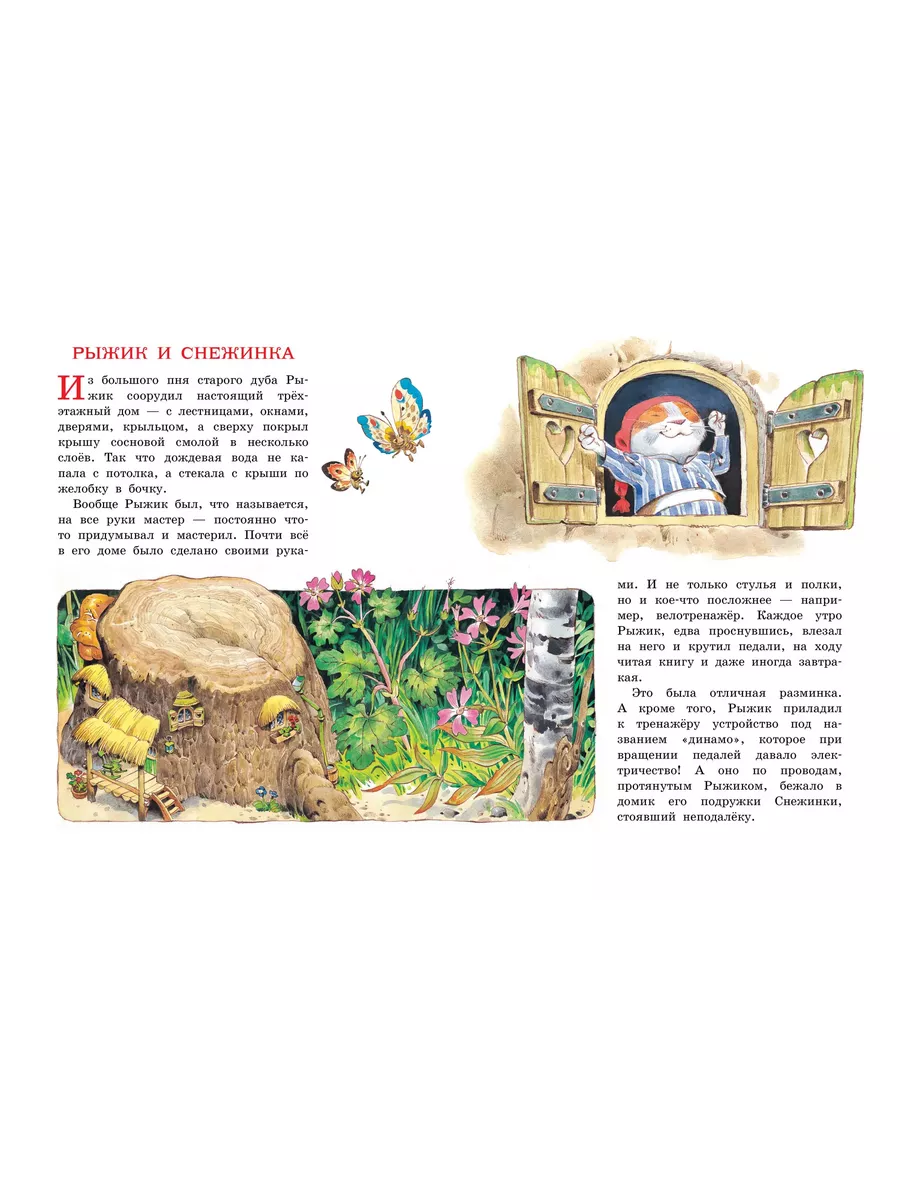 РЫЖИК И СНЕЖИНКА

Из большого пня старого дуба Рыжик соорудил настоящий трёхэтажный дом — с лестницами, окнами, дверями, крыльцом, а сверху покрыл крышу сосновой смолой в несколько слоёв. Так что дождевая вода не капала с потолка, а стекала с крыши по желобку в бочку.

Вообще Рыжик был, что называется, на все руки мастер — постоянно что-то придумывал и мастерил. Почти всё в его доме было сделано своими руками. И не только стулья и полки, но и кое-что посложнее — например, велотренажёр. Каждое утро Рыжик, едва проснувшись, влезал на него и крутил педали, на ходу читая книгу и даже иногда завтракая.

Это была отличная разминка. А кроме того, Рыжик приладил к тренажёру устройство под названием «динамо», которое при вращении педалей давало электричество! А оно по проводам, протянутым Рыжиком, бежало в домик его подружки Снежинки, стоявший неподалёку.